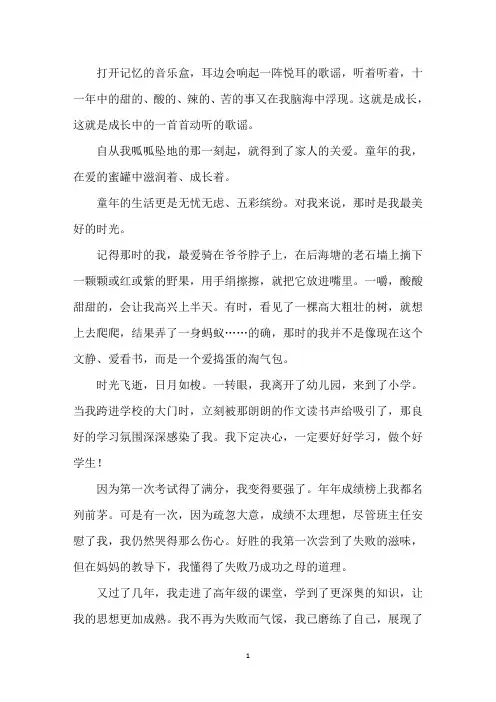 打开记忆的音乐盒，耳边会响起一阵悦耳的歌谣，听着听着，十一年中的甜的、酸的、辣的、苦的事又在我脑海中浮现。这就是成长，这就是成长中的一首首动听的歌谣。

自从我呱呱坠地的那一刻起，就得到了家人的关爱。童年的我，在爱的蜜罐中滋润着、成长着。

童年的生活更是无忧无虑、五彩缤纷。对我来说，那时是我最美好的时光。

记得那时的我，最爱骑在爷爷脖子上，在后海塘的老石墙上摘下一颗颗或红或紫的野果，用手绢擦擦，就把它放进嘴里。一嚼，酸酸甜甜的，会让我高兴上半天。有时，看见了一棵高大粗壮的树，就想上去爬爬，结果弄了一身蚂蚁……的确，那时的我并不是像现在这个文静、爱看书，而是一个爱捣蛋的淘气包。

时光飞逝，日月如梭。一转眼，我离开了幼儿园，来到了小学。当我跨进学校的大门时，立刻被那朗朗的作文读书声给吸引了，那良好的学习氛围深深感染了我。我下定决心，一定要好好学习，做个好学生！

因为第一次考试得了满分，我变得要强了。年年成绩榜上我都名列前茅。可是有一次，因为疏忽大意，成绩不太理想，尽管班主任安慰了我，我仍然哭得那么伤心。好胜的我第一次尝到了失败的滋味，但在妈妈的教导下，我懂得了失败乃成功之母的道理。

又过了几年，我走进了高年级的课堂，学到了更深奥的知识，让我的思想更加成熟。我不再为失败而气馁，我已磨练了自己，展现了

1